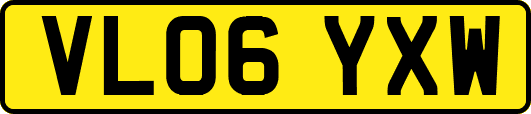 VL06 YXW